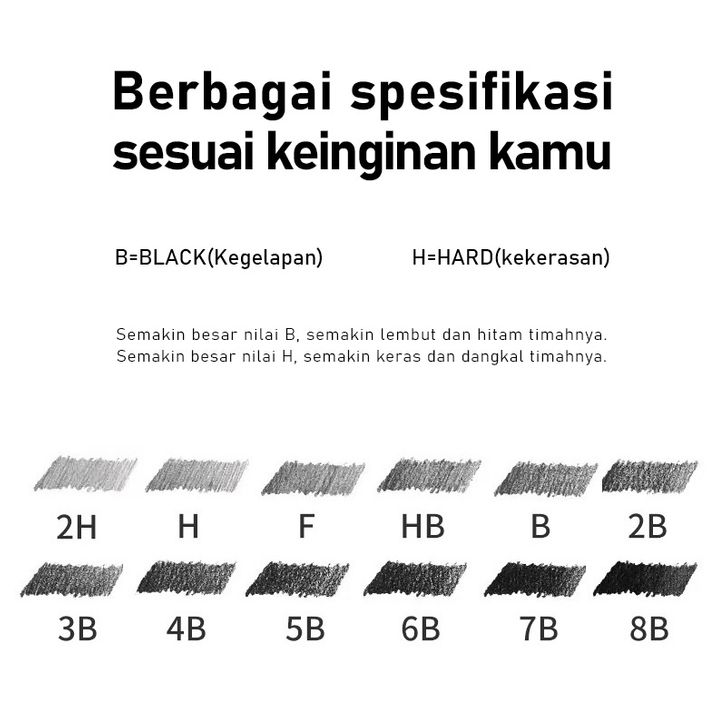 Berbagai spesifikasi sesuai keinginan kamu

B=BLACK(Kegelapan)

H=HARD(kekerasan)

Semakin besar nilai B, semakin lembut dan hitam timahnya.
Semakin besar nilai H, semakin keras dan dangkal timahnya.

2H H F HB B 2B

3B 4B 5B 6B 7B 8B